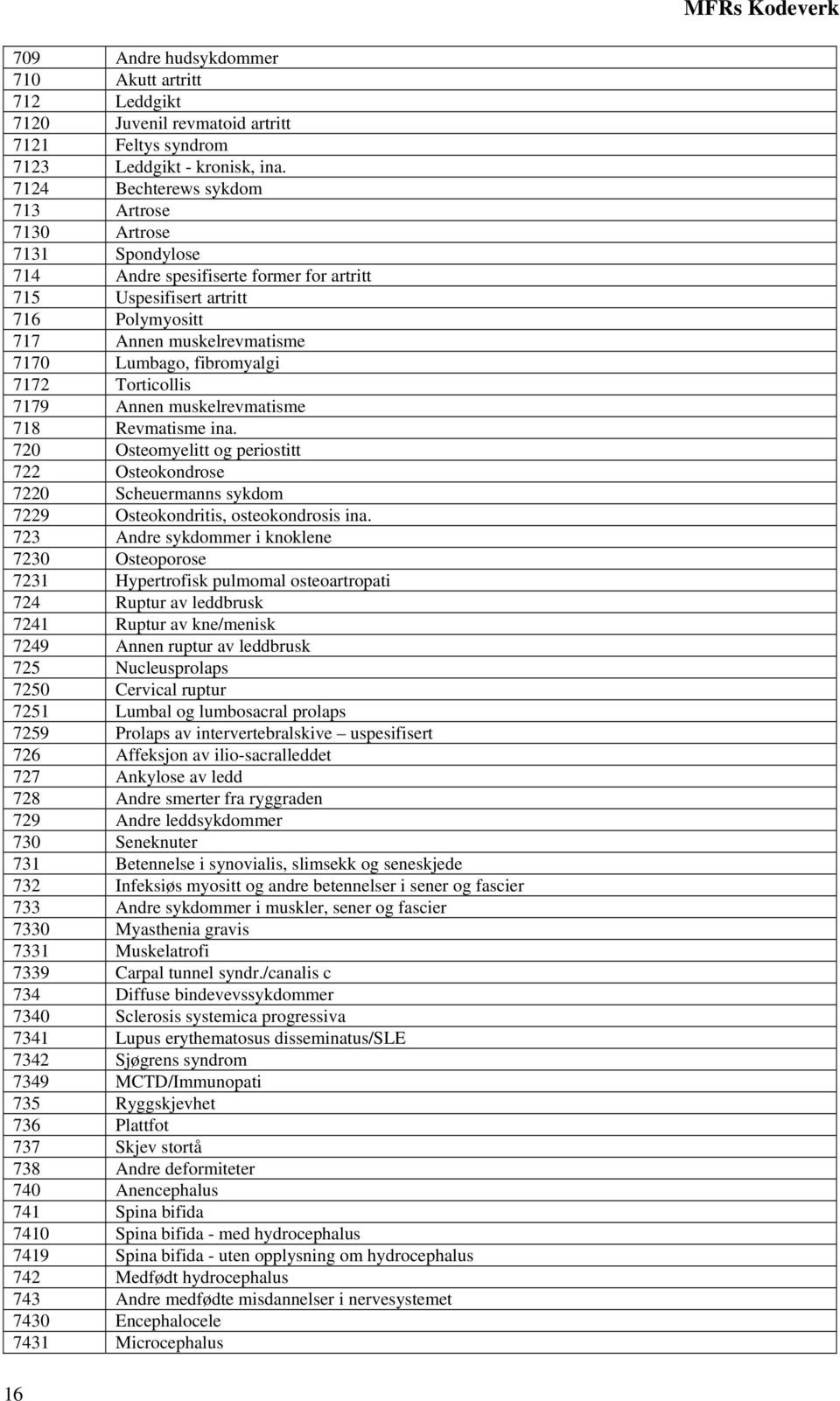 MFRs Kodeverk

| | |
|---|---|
| 709 | Andre hudsykdommer |
| 710 | Akutt artritt |
| 712 | Leddgikt |
| 7120 | Juvenil revmatoid artritt |
| 7121 | Feltys syndrom |
| 7123 | Leddgikt - kronisk, ina. |
| 7124 | Bechterews sykdom |
| 713 | Artrose |
| 7130 | Artrose |
| 7131 | Spondylose |
| 714 | Andre spesifiserte former for artritt |
| 715 | Uspesifisert artritt |
| 716 | Polymyositt |
| 717 | Annen muskelrevmatisme |
| 7170 | Lumbago, fibromyalgi |
| 7172 | Torticollis |
| 7179 | Annen muskelrevmatisme |
| 718 | Revmatisme ina. |
| 720 | Osteomyelitt og periostitt |
| 722 | Osteokondrose |
| 7220 | Scheuermanns sykdom |
| 7229 | Osteokondritis, osteokondrosis ina. |
| 723 | Andre sykdommer i knoklene |
| 7230 | Osteoporose |
| 7231 | Hypertrofisk pulmomal osteoartropati |
| 724 | Ruptur av leddbrusk |
| 7241 | Ruptur av kne/menisk |
| 7249 | Annen ruptur av leddbrusk |
| 725 | Nucleusprolaps |
| 7250 | Cervical ruptur |
| 7251 | Lumbal og lumbosacral prolaps |
| 7259 | Prolaps av intervertebralskive – uspesifisert |
| 726 | Affeksjon av ilio-sacralleddet |
| 727 | Ankylose av ledd |
| 728 | Andre smerter fra ryggraden |
| 729 | Andre leddsykdommer |
| 730 | Seneknuter |
| 731 | Betennelse i synovialis, slimsekk og seneskjede |
| 732 | Infeksiøs myositt og andre betennelser i sener og fascier |
| 733 | Andre sykdommer i muskler, sener og fascier |
| 7330 | Myasthenia gravis |
| 7331 | Muskelatrofi |
| 7339 | Carpal tunnel syndr./canalis c |
| 734 | Diffuse bindevevssykdommer |
| 7340 | Sclerosis systemica progressiva |
| 7341 | Lupus erythematosus disseminatus/SLE |
| 7342 | Sjøgrens syndrom |
| 7349 | MCTD/Immunopati |
| 735 | Ryggskjevhet |
| 736 | Plattfot |
| 737 | Skjev stortå |
| 738 | Andre deformiteter |
| 740 | Anencephalus |
| 741 | Spina bifida |
| 7410 | Spina bifida - med hydrocephalus |
| 7419 | Spina bifida - uten opplysning om hydrocephalus |
| 742 | Medfødt hydrocephalus |
| 743 | Andre medfødte misdannelser i nervesystemet |
| 7430 | Encephalocele |
| 7431 | Microcephalus |

16